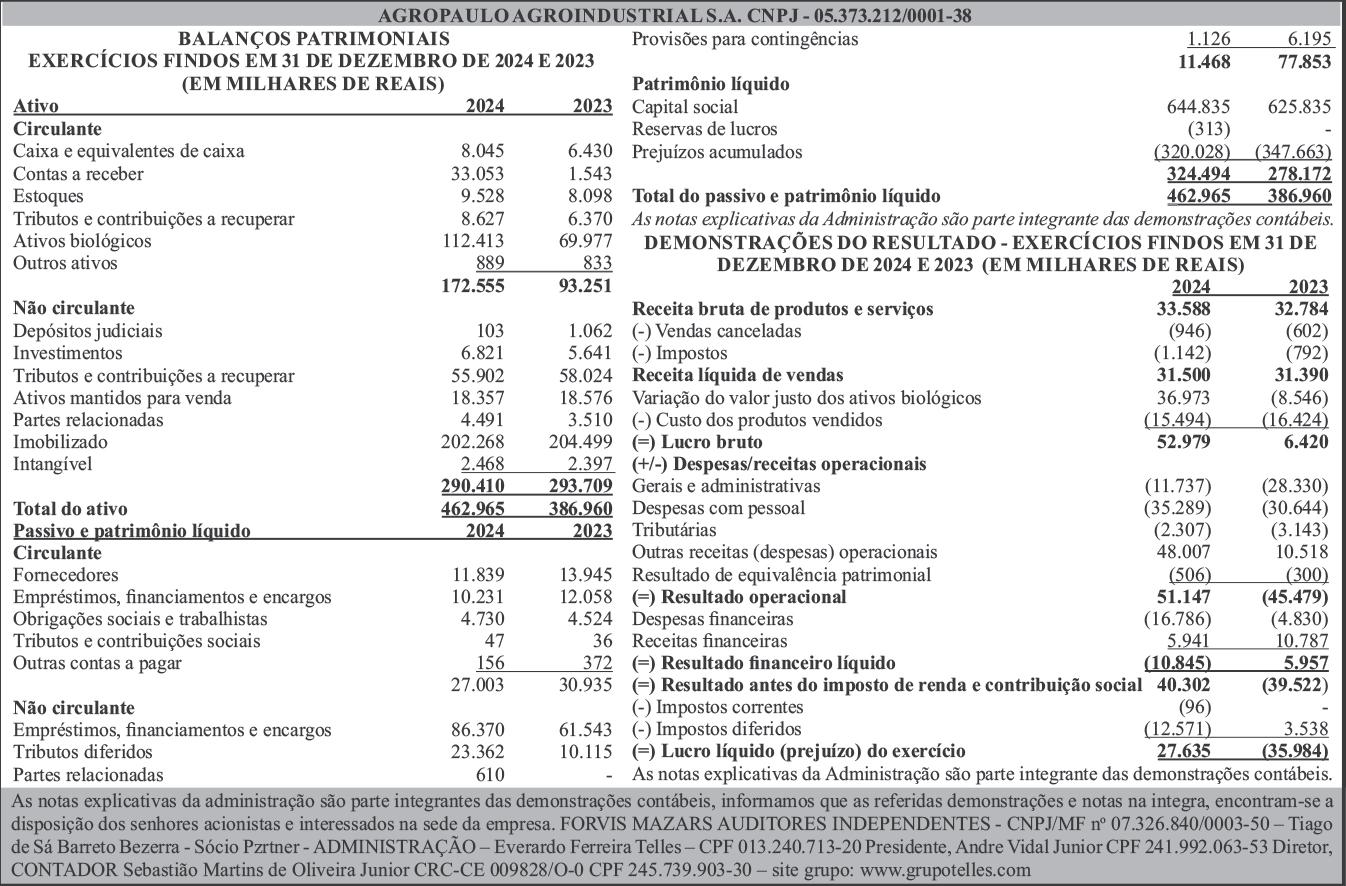 AGROPAULO AGROINDUSTRIAL S.A. CNPJ - 05.373.212/0001-38

BALANÇOS PATRIMONIAIS
EXERCÍCIOS FINDOS EM 31 DE DEZEMBRO DE 2024 E 2023
(EM MILHARES DE REAIS)

| Ativo | 2024 | 2023 |
|---|---|---|
| Circulante | | |
| Caixa e equivalentes de caixa | 8.045 | 6.430 |
| Contas a receber | 33.053 | 1.543 |
| Estoques | 9.528 | 8.098 |
| Tributos e contribuições a recuperar | 8.627 | 6.370 |
| Ativos biológicos | 112.413 | 69.977 |
| Outros ativos | 889 | 833 |
| | 172.555 | 93.251 |
| Não circulante | | |
| Depósitos judiciais | 103 | 1.062 |
| Investimentos | 6.821 | 5.641 |
| Tributos e contribuições a recuperar | 55.902 | 58.024 |
| Ativos mantidos para venda | 18.357 | 18.576 |
| Partes relacionadas | 4.491 | 3.510 |
| Imobilizado | 202.268 | 204.499 |
| Intangível | 2.468 | 2.397 |
| | 290.410 | 293.709 |
| Total do ativo | 462.965 | 386.960 |
| Passivo e patrimônio líquido | 2024 | 2023 |
| Circulante | | |
| Fornecedores | 11.839 | 13.945 |
| Empréstimos, financiamentos e encargos | 10.231 | 12.058 |
| Obrigações sociais e trabalhistas | 4.730 | 4.524 |
| Tributos e contribuições sociais | 47 | 36 |
| Outras contas a pagar | 156 | 372 |
| | 27.003 | 30.935 |
| Não circulante | | |
| Empréstimos, financiamentos e encargos | 86.370 | 61.543 |
| Tributos diferidos | 23.362 | 10.115 |
| Partes relacionadas | 610 | - |
| Provisões para contingências | 1.126 | 6.195 |
| | 11.468 | 77.853 |
| Patrimônio líquido | | |
| Capital social | 644.835 | 625.835 |
| Reservas de lucros | (313) | - |
| Prejuízos acumulados | (320.028) | (347.663) |
| | 324.494 | 278.172 |
| Total do passivo e patrimônio líquido | 462.965 | 386.960 |

As notas explicativas da Administração são parte integrante das demonstrações contábeis.

DEMONSTRAÇÕES DO RESULTADO - EXERCÍCIOS FINDOS EM 31 DE DEZEMBRO DE 2024 E 2023 (EM MILHARES DE REAIS)

| | 2024 | 2023 |
|---|---|---|
| Receita bruta de produtos e serviços | 33.588 | 32.784 |
| (-) Vendas canceladas | (946) | (602) |
| (-) Impostos | (1.142) | (792) |
| Receita líquida de vendas | 31.500 | 31.390 |
| Variação do valor justo dos ativos biológicos | 36.973 | (8.546) |
| (-) Custo dos produtos vendidos | (15.494) | (16.424) |
| (=) Lucro bruto | 52.979 | 6.420 |
| (+/-) Despesas/receitas operacionais | | |
| Gerais e administrativas | (11.737) | (28.330) |
| Despesas com pessoal | (35.289) | (30.644) |
| Tributárias | (2.307) | (3.143) |
| Outras receitas (despesas) operacionais | 48.007 | 10.518 |
| Resultado de equivalência patrimonial | (506) | (300) |
| (=) Resultado operacional | 51.147 | (45.479) |
| Despesas financeiras | (16.786) | (4.830) |
| Receitas financeiras | 5.941 | 10.787 |
| (=) Resultado financeiro líquido | (10.845) | 5.957 |
| (=) Resultado antes do imposto de renda e contribuição social | 40.302 | (39.522) |
| (-) Impostos correntes | (96) | - |
| (-) Impostos diferidos | (12.571) | 3.538 |
| (=) Lucro líquido (prejuízo) do exercício | 27.635 | (35.984) |

As notas explicativas da Administração são parte integrante das demonstrações contábeis.

As notas explicativas da administração são parte integrantes das demonstrações contábeis, informamos que as referidas demonstrações e notas na integra, encontram-se a disposição dos senhores acionistas e interessados na sede da empresa. FORVIS MAZARS AUDITORES INDEPENDENTES - CNPJ/MF nº 07.326.840/0003-50 – Tiago de Sá Barreto Bezerra - Sócio Pzrtner - ADMINISTRAÇÃO – Everardo Ferreira Telles – CPF 013.240.713-20 Presidente, Andre Vidal Junior CPF 241.992.063-53 Diretor, CONTADOR Sebastião Martins de Oliveira Junior CRC-CE 009828/O-0 CPF 245.739.903-30 – site grupo: www.grupotelles.com